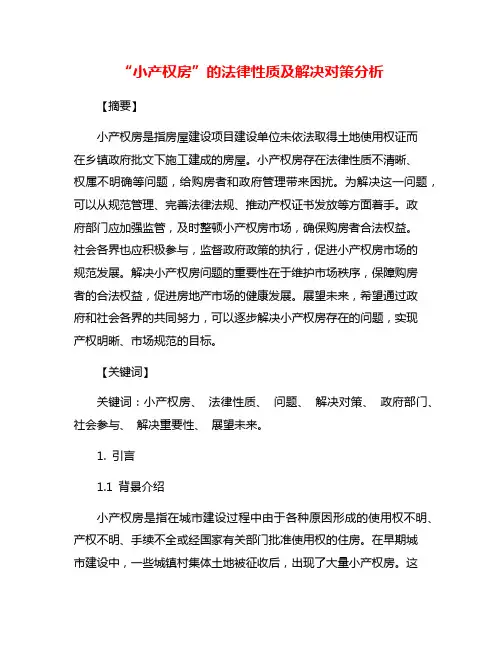 “小产权房”的法律性质及解决对策分析

【摘要】

小产权房是指房屋建设项目建设单位未依法取得土地使用权证而在乡镇政府批文下施工建成的房屋。小产权房存在法律性质不清晰、权属不明确等问题，给购房者和政府管理带来困扰。为解决这一问题，可以从规范管理、完善法律法规、推动产权证书发放等方面着手。政府部门应加强监管，及时整顿小产权房市场，确保购房者合法权益。社会各界也应积极参与，监督政府政策的执行，促进小产权房市场的规范发展。解决小产权房问题的重要性在于维护市场秩序，保障购房者的合法权益，促进房地产市场的健康发展。展望未来，希望通过政府和社会各界的共同努力，可以逐步解决小产权房存在的问题，实现产权明晰、市场规范的目标。

【关键词】

关键词：小产权房、 法律性质、 问题、 解决对策、 政府部门、 社会参与、 解决重要性、 展望未来。

1. 引言

1.1 背景介绍

小产权房是指在城市建设过程中由于各种原因形成的使用权不明、产权不明、手续不全或经国家有关部门批准使用权的住房。在早期城市建设中，一些城镇村集体土地被征收后，出现了大量小产权房。这